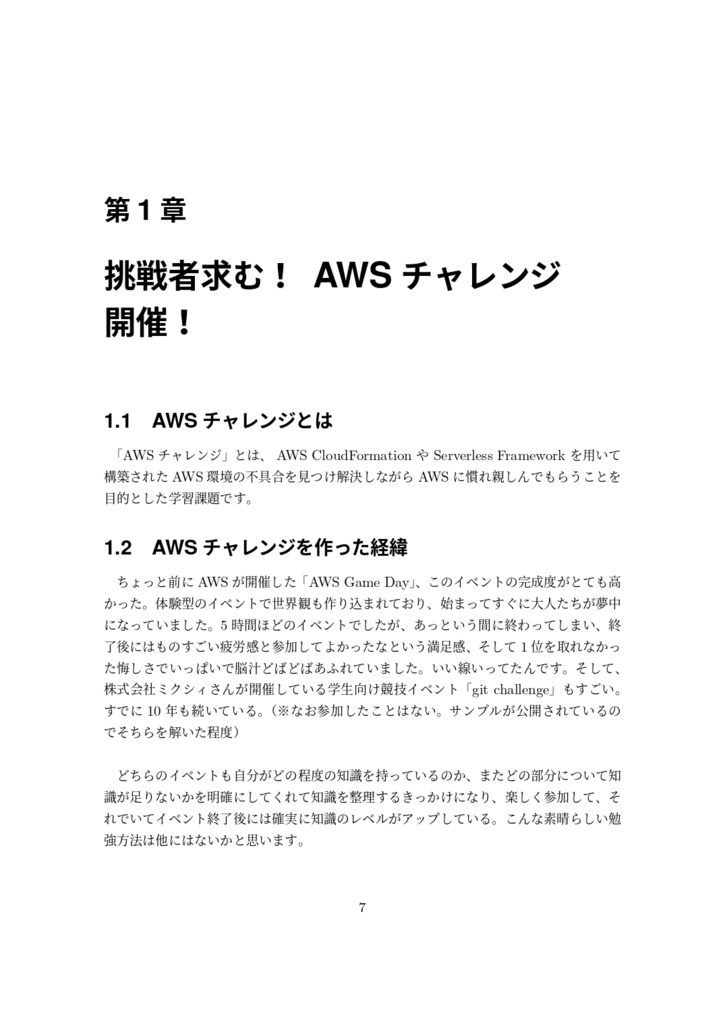 第 1 章

挑戦者求む！ AWS チャレンジ開催！

1.1 AWS チャレンジとは

「AWS チャレンジ」とは、 AWS CloudFormation や Serverless Framework を用いて構築された AWS 環境の不具合を見つけ解決しながら AWS に慣れ親しんでもらうことを目的とした学習課題です。

1.2 AWS チャレンジを作った経緯

ちょっと前に AWS が開催した「AWS Game Day」、このイベントの完成度がとても高かった。体験型のイベントで世界観も作り込まれており、始まってすぐに大人たちが夢中になっていました。5 時間ほどのイベントでしたが、あっという間に終わってしまい、終了後にはものすごい疲労感と参加してよかったなという満足感、そして 1 位を取れなかった悔しさでいっぱいで脳汁どばどばあふれていました。いい線いってたんです。そして、株式会社ミクシィさんが開催している学生向け競技イベント「git challenge」もすごい。すでに 10 年も続いている。（※なお参加したことはない。サンプルが公開されているのでそちらを解いた程度）

どちらのイベントも自分がどの程度の知識を持っているのか、またどの部分について知識が足りないかを明確にしてくれて知識を整理するきっかけになり、楽しく参加して、それでいてイベント終了後には確実に知識のレベルがアップしている。こんな素晴らしい勉強方法は他にはないかと思います。

7